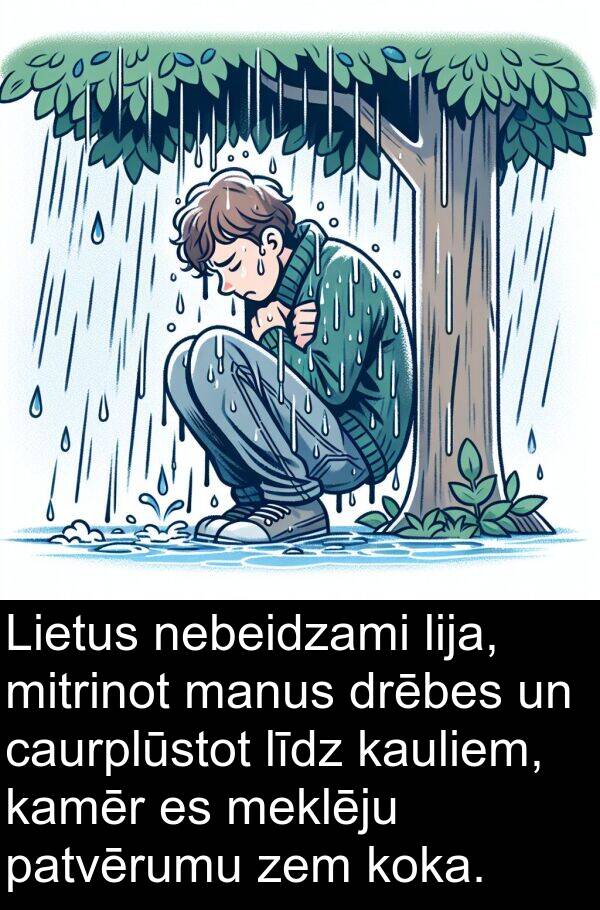 Lietus nebeidzami lija, mitrinot manus drēbes un caurplūstot līdz kauliem, kamēr es meklēju patvērumu zem koka.